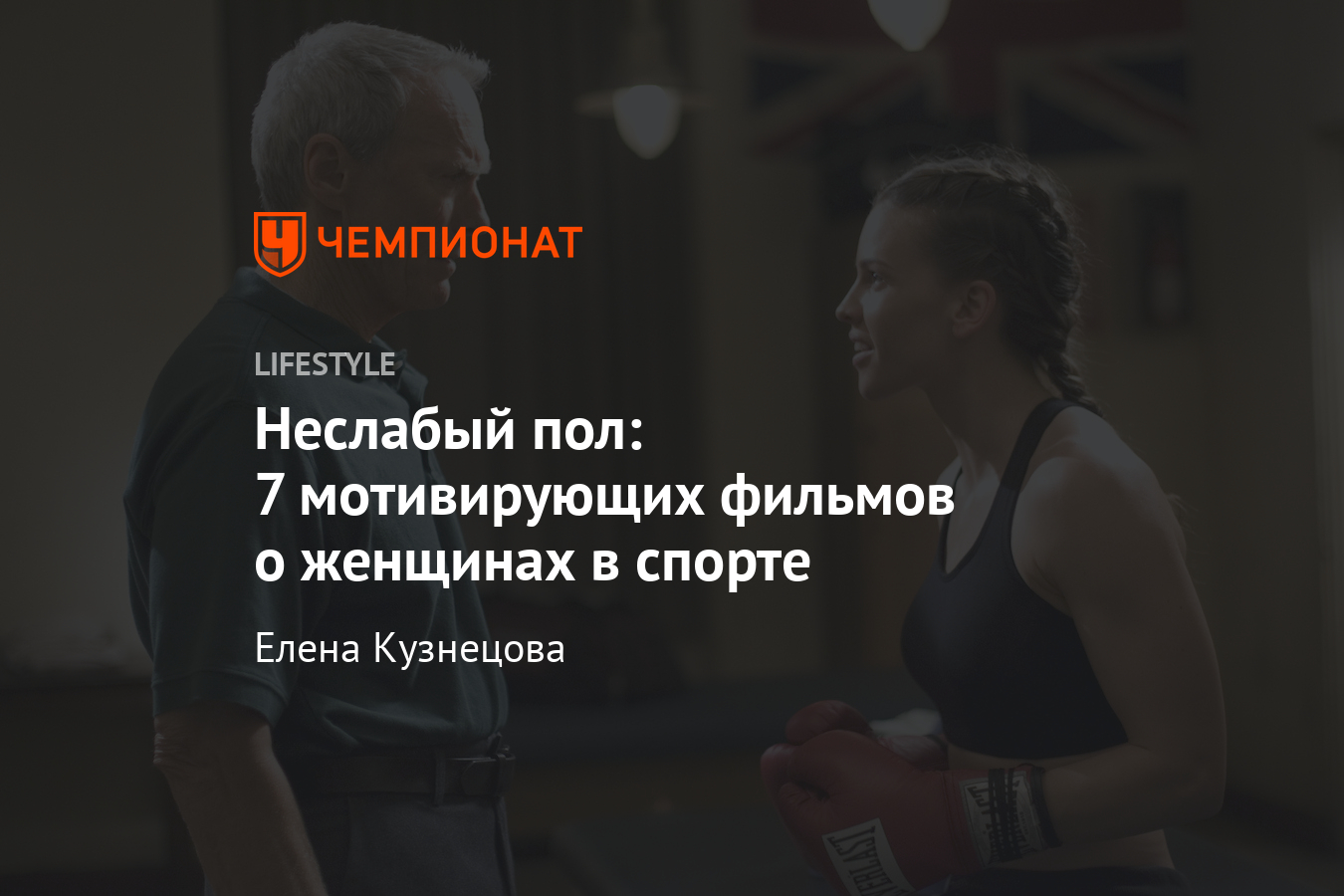 ЧЕМПИОНАТ

LIFESTYLE

Неслабый пол: 7 мотивирующих фильмов о женщинах в спорте

Елена Кузнецова

EVERLAST